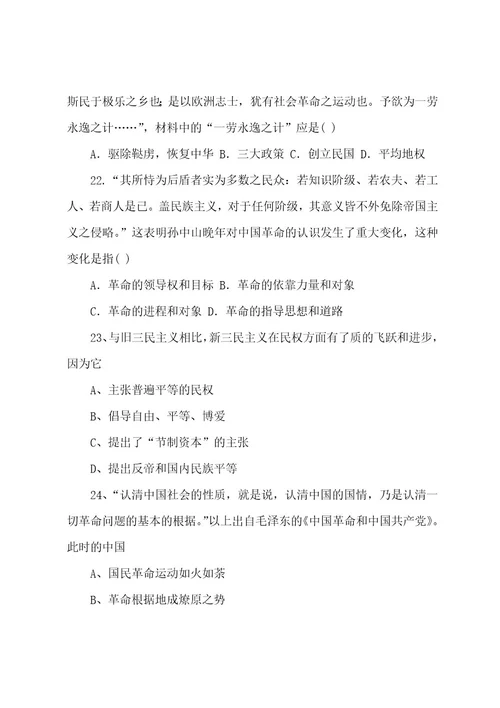 斯民于极乐之乡也；是以欧洲志士，犹有社会革命之运动也。予欲为一劳永逸之计……”，材料中的“一劳永逸之计”应是( )

A．驱除鞑虏，恢复中华 B．三大政策 C．创立民国 D．平均地权

22．“其所恃为后盾者实为多数之民众：若知识阶级、若农夫、若工人、若商人是已。盖民族主义，对于任何阶级，其意义皆不外免除帝国主义之侵略。”这表明孙中山晚年对中国革命的认识发生了重大变化，这种变化是指( )

A．革命的领导权和目标 B．革命的依靠力量和对象

C．革命的进程和对象 D．革命的指导思想和道路

23、与旧三民主义相比，新三民主义在民权方面有了质的飞跃和进步，因为它

A、主张普遍平等的民权

B、倡导自由、平等、博爱

C、提出了“节制资本”的主张

D、提出反帝和国内民族平等

24、“认清中国社会的性质，就是说，认清中国的国情，乃是认清一切革命问题的基本的根据。”以上出自毛泽东的《中国革命和中国共产党》。此时的中国

A、国民革命运动如火如荼

B、革命根据地成燎原之势